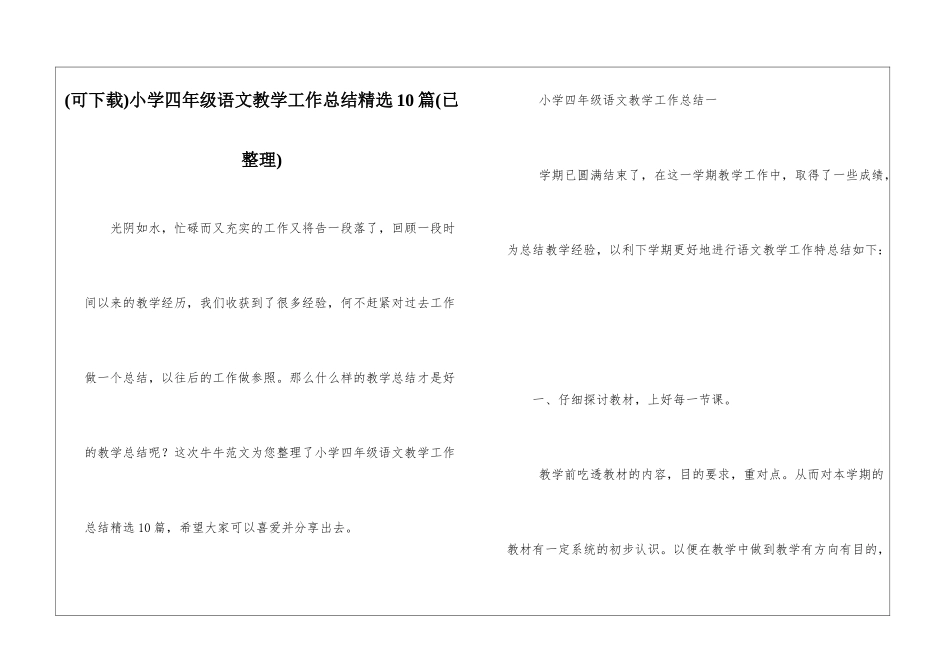 (可下载)小学四年级语文教学工作总结精选10篇(已整理)

光阴如水，忙碌而又充实的工作又将告一段落了，回顾一段时间以来的教学经历，我们收获到了很多经验，何不赶紧对过去工作做一个总结，以往后的工作做参照。那么什么样的教学总结才是好的教学总结呢？这次牛牛范文为您整理了小学四年级语文教学工作总结精选10篇，希望大家可以喜爱并分享出去。

小学四年级语文教学工作总结一

学期已圆满结束了，在这一学期教学工作中，取得了一些成绩，为总结教学经验，以利下学期更好地进行语文教学工作特总结如下：

一、仔细探讨教材，上好每一节课。

教学前吃透教材的内容，目的要求，重对点。从而对本学期的教材有一定系统的初步认识。以便在教学中做到教学有方向有目的，